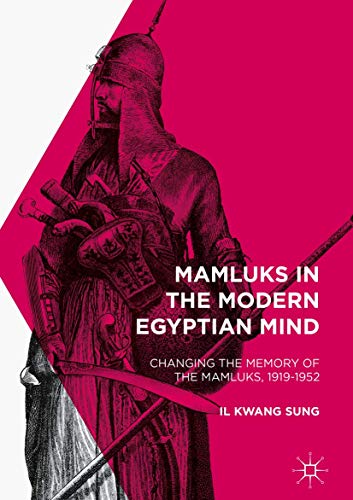 MAMLUKS IN THE MODERN EGYPTIAN MIND

CHANGING THE MEMORY OF THE MAMLUKS, 1919-1952

IL KWANG SUNG